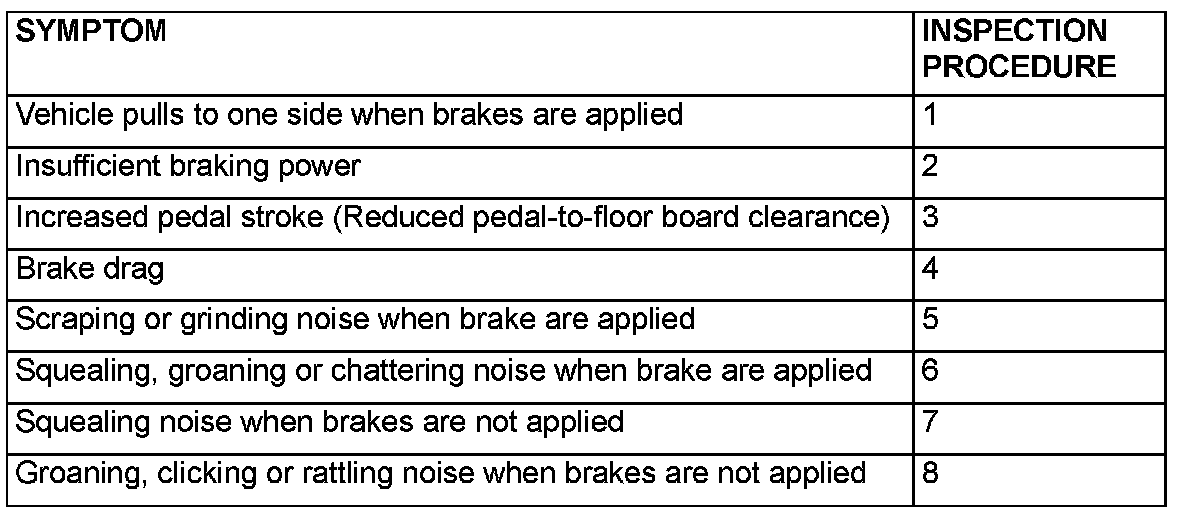 | SYMPTOM | INSPECTION PROCEDURE |
|---|---|
| Vehicle pulls to one side when brakes are applied | 1 |
| Insufficient braking power | 2 |
| Increased pedal stroke (Reduced pedal-to-floor board clearance) | 3 |
| Brake drag | 4 |
| Scraping or grinding noise when brake are applied | 5 |
| Squealing, groaning or chattering noise when brake are applied | 6 |
| Squealing noise when brakes are not applied | 7 |
| Groaning, clicking or rattling noise when brakes are not applied | 8 |